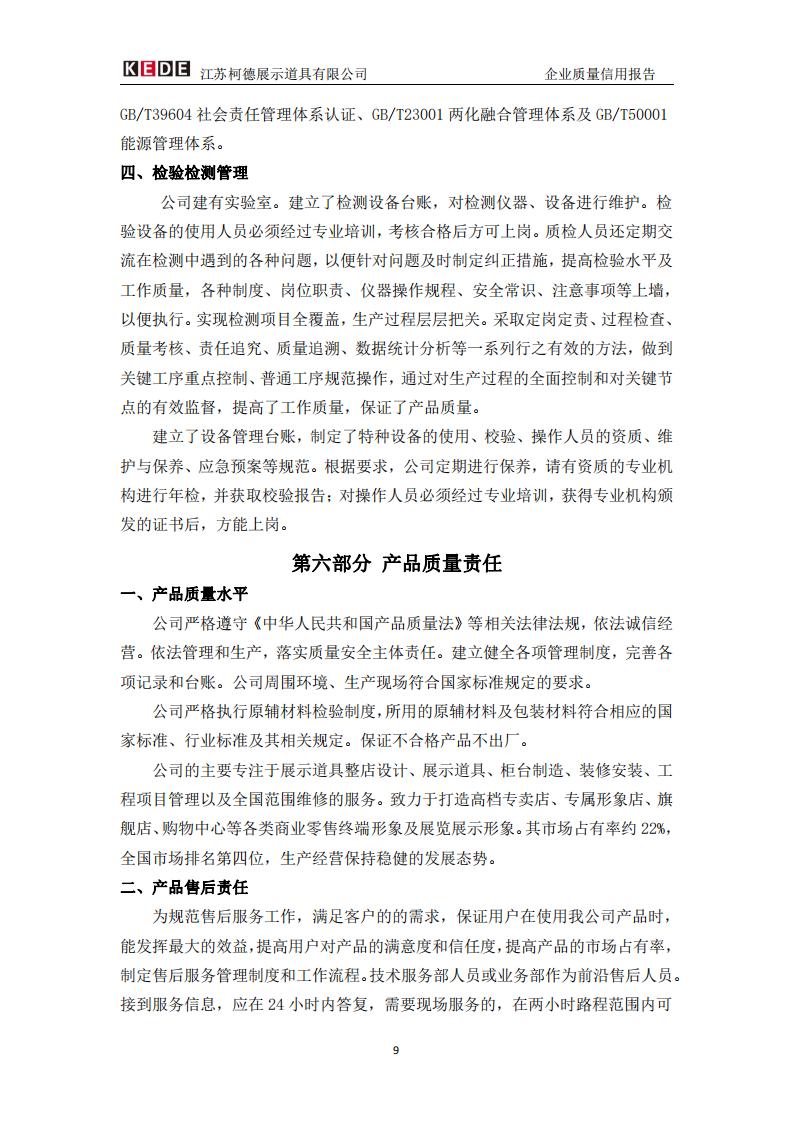 KEDE 江苏柯德展示道具有限公司 企业质量信用报告

GB/T39604 社会责任管理体系认证、GB/T23001 两化融合管理体系及 GB/T50001 能源管理体系。

四、检验检测管理

公司建有实验室。建立了检测设备台账，对检测仪器、设备进行维护。检验设备的使用人员必须经过专业培训，考核合格后方可上岗。质检人员还定期交流在检测中遇到的各种问题，以便针对问题及时制定纠正措施，提高检验水平及工作质量，各种制度、岗位职责、仪器操作规程、安全常识、注意事项等上墙，以便执行。实现检测项目全覆盖，生产过程层层把关。采取定岗定责、过程检查、质量考核、责任追究、质量追溯、数据统计分析等一系列行之有效的方法，做到关键工序重点控制、普通工序规范操作，通过对生产过程的全面控制和对关键节点的有效监督，提高了工作质量，保证了产品质量。

建立了设备管理台账，制定了特种设备的使用、校验、操作人员的资质、维护与保养、应急预案等规范。根据要求，公司定期进行保养，请有资质的专业机构进行年检，并获取校验报告；对操作人员必须经过专业培训，获得专业机构颁发的证书后，方能上岗。

第六部分 产品质量责任

一、产品质量水平

公司严格遵守《中华人民共和国产品质量法》等相关法律法规，依法诚信经营。依法管理和生产，落实质量安全主体责任。建立健全各项管理制度，完善各项记录和台账。公司周围环境、生产现场符合国家标准规定的要求。

公司严格执行原辅材料检验制度，所用的原辅材料及包装材料符合相应的国家标准、行业标准及其相关规定。保证不合格产品不出厂。

公司的主要专注于展示道具整店设计、展示道具、柜台制造、装修安装、工程项目管理以及全国范围维修的服务。致力于打造高档专卖店、专属形象店、旗舰店、购物中心等各类商业零售终端形象及展览展示形象。其市场占有率约 22%，全国市场排名第四位，生产经营保持稳健的发展态势。

二、产品售后责任

为规范售后服务工作，满足客户的的需求，保证用户在使用我公司产品时，能发挥最大的效益，提高用户对产品的满意度和信任度，提高产品的市场占有率，制定售后服务管理制度和工作流程。技术服务部人员或业务部作为前沿售后人员。接到服务信息，应在 24 小时内答复，需要现场服务的，在两小时路程范围内可

9